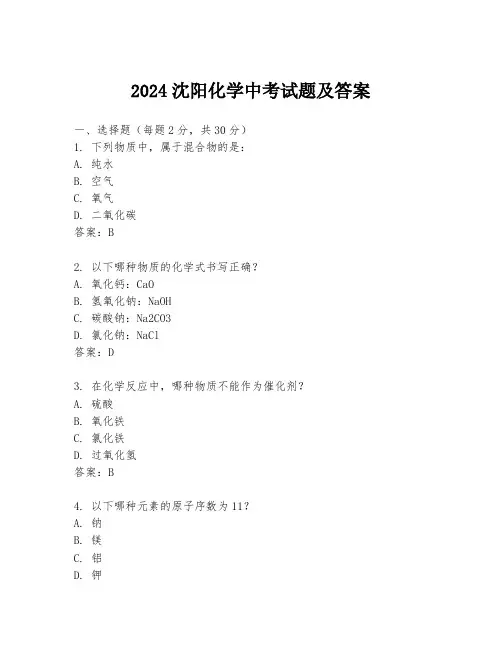 2024 沈阳化学中考试题及答案

一、选择题（每题 2 分，共 30 分）
1. 下列物质中，属于混合物的是：
A. 纯水
B. 空气
C. 氧气
D. 二氧化碳
答案：B

2. 以下哪种物质的化学式书写正确？
A. 氧化钙：CaO
B. 氢氧化钠：NaOH
C. 碳酸钠：Na2CO3
D. 氯化钠：NaCl
答案：D

3. 在化学反应中，哪种物质不能作为催化剂？
A. 硫酸
B. 氧化铁
C. 氯化铁
D. 过氧化氢
答案：B

4. 以下哪种元素的原子序数为 11？
A. 钠
B. 镁
C. 铝
D. 钾